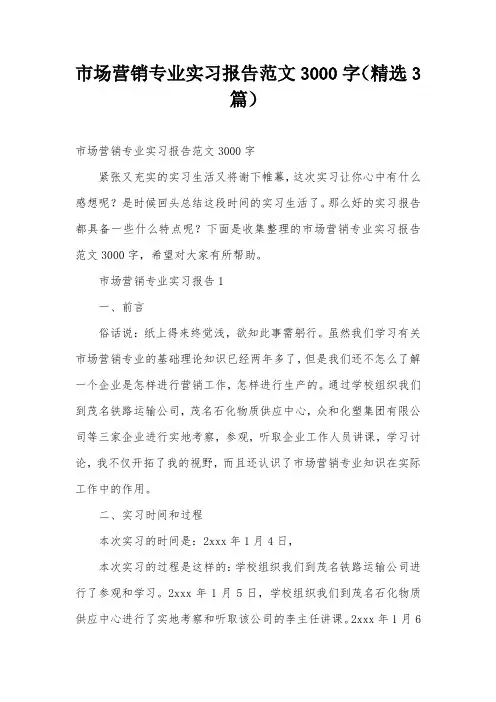 市场营销专业实习报告范文 3000 字(精选 3 篇)

市场营销专业实习报告范文 3000 字

紧张又充实的实习生活又将谢下帷幕，这次实习让你心中有什么感想呢？是时候回头总结这段时间的实习生活了。那么好的实习报告都具备一些什么特点呢？下面是收集整理的市场营销专业实习报告范文 3000 字，希望对大家有所帮助。

市场营销专业实习报告 1

一、前言

俗话说：纸上得来终觉浅，欲知此事需躬行。虽然我们学习有关市场营销专业的基础理论知识已经两年多了，但是我们还不怎么了解一个企业是怎样进行营销工作，怎样进行生产的。通过学校组织我们到茂名铁路运输公司，茂名石化物质供应中心，众和化塑集团有限公司等三家企业进行实地考察，参观，听取企业工作人员讲课，学习讨论，我不仅开拓了我的视野，而且还认识了市场营销专业知识在实际工作中的作用。

二、实习时间和过程

本次实习的时间是：2xxx 年 1 月 4 日，

本次实习的过程是这样的：学校组织我们到茂名铁路运输公司进行了参观和学习。2xxx 年 1 月 5 日，学校组织我们到茂名石化物质供应中心进行了实地考察和听取该公司的李主任讲课。2xxx 年 1 月 6